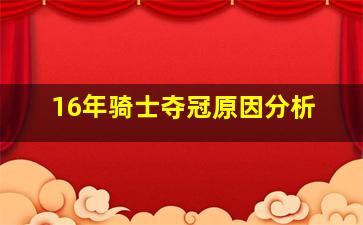 16年骑士夺冠原因分析